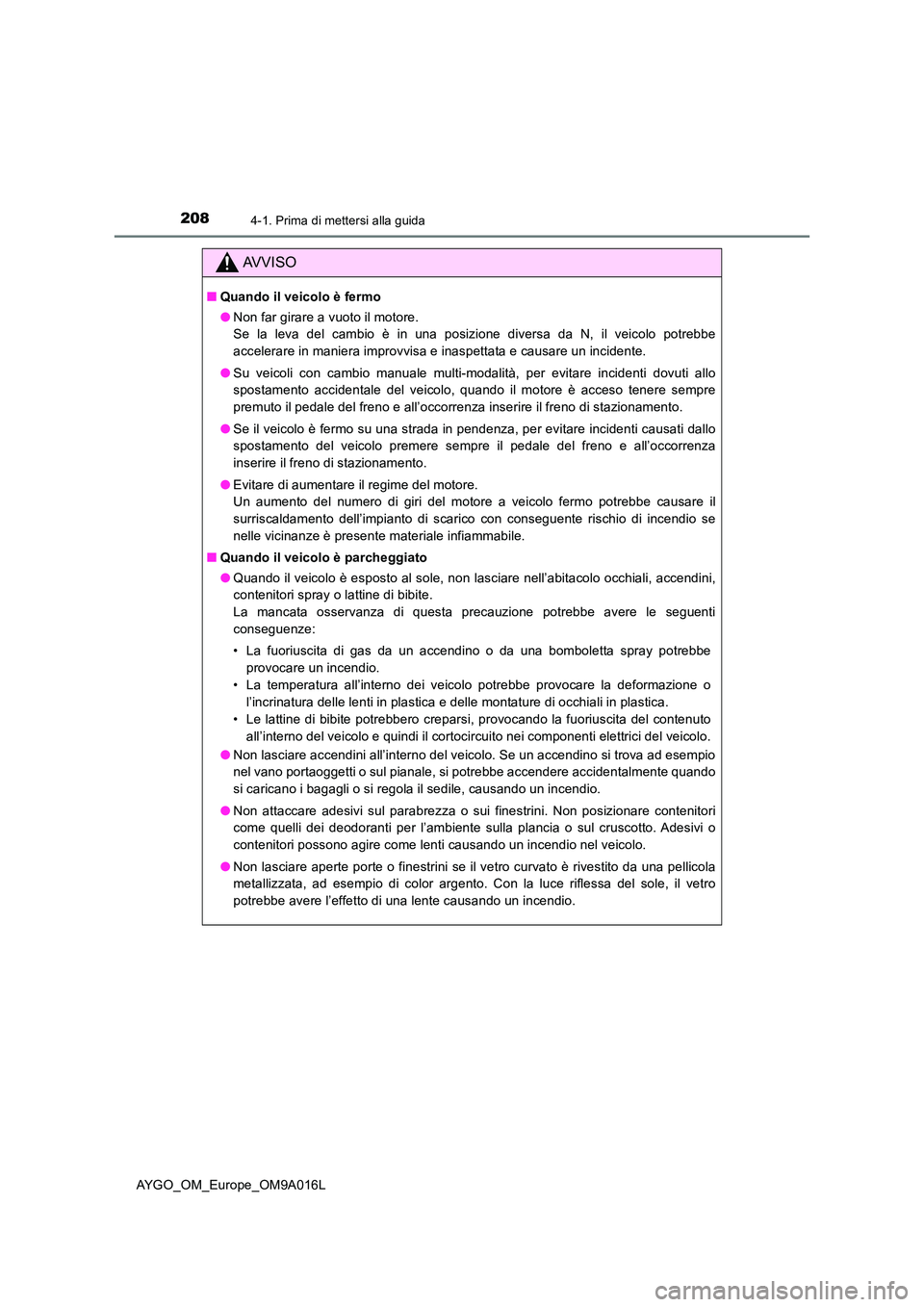 208
4-1. Prima di mettersi alla guida

AVVISO

■ Quando il veicolo è fermo

● Non far girare a vuoto il motore.
Se la leva del cambio è in una posizione diversa da N, il veicolo potrebbe accelerare in maniera improvvisa e inaspettata e causare un incidente.

● Su veicoli con cambio manuale multi-modalità, per evitare incidenti dovuti allo spostamento accidentale del veicolo, quando il motore è acceso tenere sempre premuto il pedale del freno e all'occorrenza inserire il freno di stazionamento.

● Se il veicolo è fermo su una strada in pendenza, per evitare incidenti causati dallo spostamento del veicolo premere sempre il pedale del freno e all'occorrenza inserire il freno di stazionamento.

● Evitare di aumentare il regime del motore.
Un aumento del numero di giri del motore a veicolo fermo potrebbe causare il surriscaldamento dell'impianto di scarico con conseguente rischio di incendio se nelle vicinanze è presente materiale infiammabile.

■ Quando il veicolo è parcheggiato

● Quando il veicolo è esposto al sole, non lasciare nell'abitacolo occhiali, accendini, contenitori spray o lattine di bibite.
La mancata osservanza di questa precauzione potrebbe avere le seguenti conseguenze:

• La fuoriuscita di gas da un accendino o da una bomboletta spray potrebbe provocare un incendio.
• La temperatura all'interno dei veicolo potrebbe provocare la deformazione o l'incrinatura delle lenti in plastica e delle montature di occhiali in plastica.
• Le lattine di bibite potrebbero creparsi, provocando la fuoriuscita del contenuto all'interno del veicolo e quindi il cortocircuito nei componenti elettrici del veicolo.

● Non lasciare accendini all'interno del veicolo. Se un accendino si trova ad esempio nel vano portaoggetti o sul pianale, si potrebbe accendere accidentalmente quando si caricano i bagagli o si regola il sedile, causando un incendio.

● Non attaccare adesivi sul parabrezza o sui finestrini. Non posizionare contenitori come quelli dei deodoranti per l'ambiente sulla plancia o sul cruscotto. Adesivi o contenitori possono agire come lenti causando un incendio nel veicolo.

● Non lasciare aperte porte o finestrini se il vetro curvato è rivestito da una pellicola metallizzata, ad esempio di color argento. Con la luce riflessa del sole, il vetro potrebbe avere l'effetto di una lente causando un incendio.

AYGO_OM_Europe_OM9A016L

carmanualsonline.info